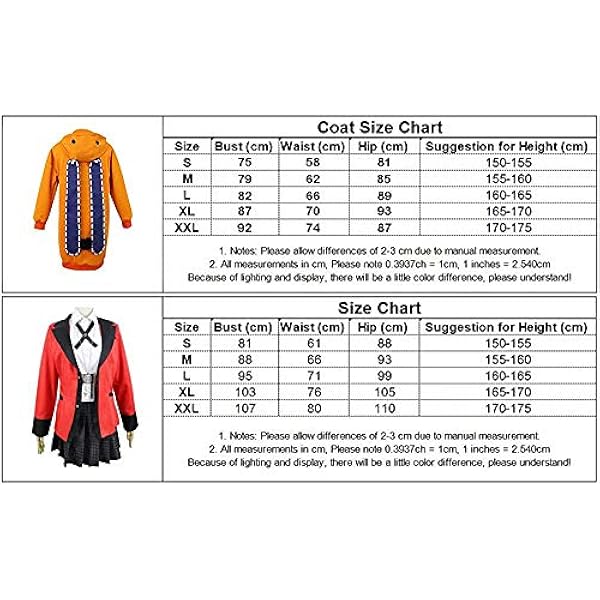 Coat Size Chart

| Size | Bust (cm) | Waist (cm) | Hip (cm) | Suggestion for Height (cm) |
|---|---|---|---|---|
| S | 75 | 58 | 81 | 150-155 |
| M | 79 | 62 | 85 | 155-160 |
| L | 82 | 66 | 89 | 160-165 |
| XL | 87 | 70 | 93 | 165-170 |
| XXL | 92 | 74 | 87 | 170-175 |

1. Notes: Please allow differences of 2-3 cm due to manual measurement.
2. All measurements in cm, Please note 0.3937ch = 1cm, 1 inches = 2.540cm
Because of lighting and display, there will be a little color difference, please understand!

Size Chart

| Size | Bust (cm) | Waist (cm) | Hip (cm) | Suggestion for Height (cm) |
|---|---|---|---|---|
| S | 81 | 61 | 88 | 150-155 |
| M | 88 | 66 | 93 | 155-160 |
| L | 95 | 71 | 99 | 160-165 |
| XL | 103 | 76 | 105 | 165-170 |
| XXL | 107 | 80 | 110 | 170-175 |

1. Notes: Please allow differences of 2-3 cm due to manual measurement.
2. All measurements in cm, Please note 0.3937ch = 1cm, 1 inches = 2.540cm
Because of lighting and display, there will be a little color difference, please understand!